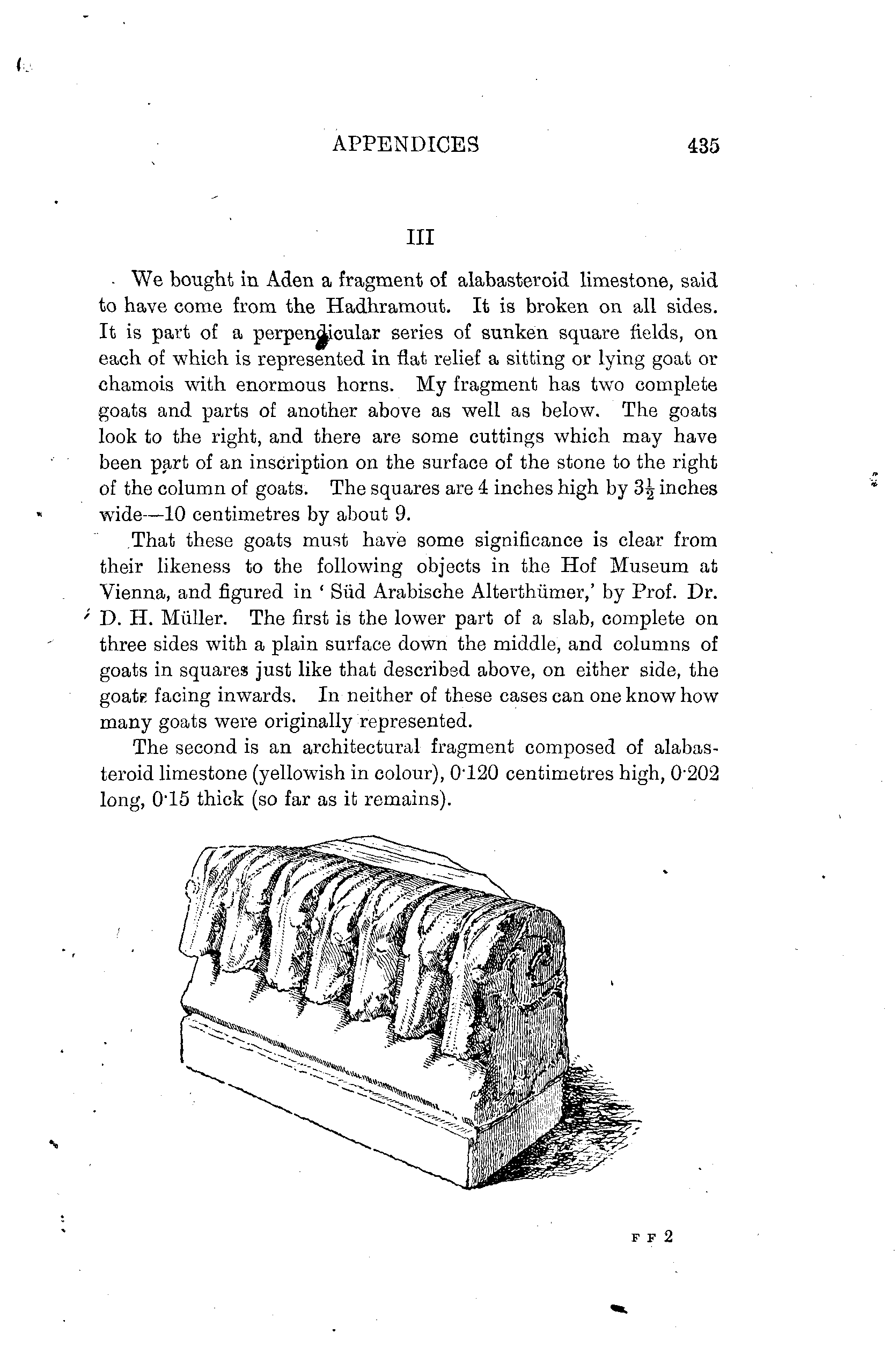 APPENDICES 435

III

We bought in Aden a fragment of alabasteroid limestone, said to have come from the Hadhramout. It is broken on all sides. It is part of a perpendicular series of sunken square fields, on each of which is represented in flat relief a sitting or lying goat or chamois with enormous horns. My fragment has two complete goats and parts of another above as well as below. The goats look to the right, and there are some cuttings which may have been part of an inscription on the surface of the stone to the right of the column of goats. The squares are 4 inches high by $3\frac{1}{2}$ inches wide—10 centimetres by about 9.

That these goats must have some significance is clear from their likeness to the following objects in the Hof Museum at Vienna, and figured in 'Süd Arabische Alterthümer,' by Prof. Dr. D. H. Müller. The first is the lower part of a slab, complete on three sides with a plain surface down the middle, and columns of goats in squares just like that described above, on either side, the goats facing inwards. In neither of these cases can one know how many goats were originally represented.

The second is an architectural fragment composed of alabasteroid limestone (yellowish in colour), 0·120 centimetres high, 0·202 long, 0·15 thick (so far as it remains).

F F 2